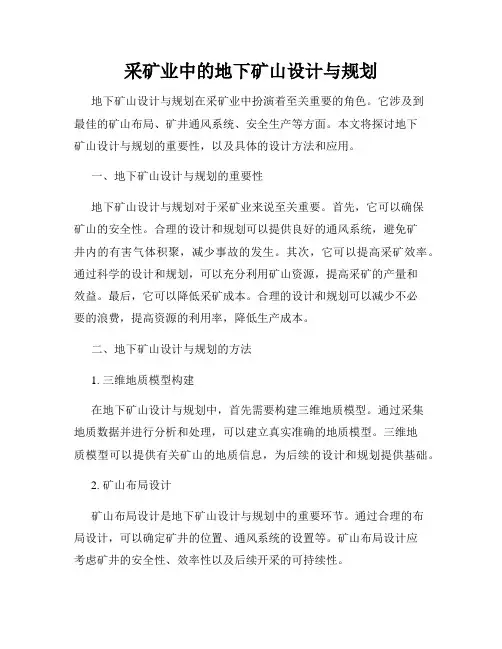 采矿业中的地下矿山设计与规划

地下矿山设计与规划在采矿业中扮演着至关重要的角色。它涉及到最佳的矿山布局、矿井通风系统、安全生产等方面。本文将探讨地下矿山设计与规划的重要性，以及具体的设计方法和应用。

一、地下矿山设计与规划的重要性

地下矿山设计与规划对于采矿业来说至关重要。首先，它可以确保矿山的安全性。合理的设计和规划可以提供良好的通风系统，避免矿井内的有害气体积聚，减少事故的发生。其次，它可以提高采矿效率。通过科学的设计和规划，可以充分利用矿山资源，提高采矿的产量和效益。最后，它可以降低采矿成本。合理的设计和规划可以减少不必要的浪费，提高资源的利用率，降低生产成本。

二、地下矿山设计与规划的方法

1. 三维地质模型构建

在地下矿山设计与规划中，首先需要构建三维地质模型。通过采集地质数据并进行分析和处理，可以建立真实准确的地质模型。三维地质模型可以提供有关矿山的地质信息，为后续的设计和规划提供基础。

2. 矿山布局设计

矿山布局设计是地下矿山设计与规划中的重要环节。通过合理的布局设计，可以确定矿井的位置、通风系统的设置等。矿山布局设计应考虑矿井的安全性、效率性以及后续开采的可持续性。